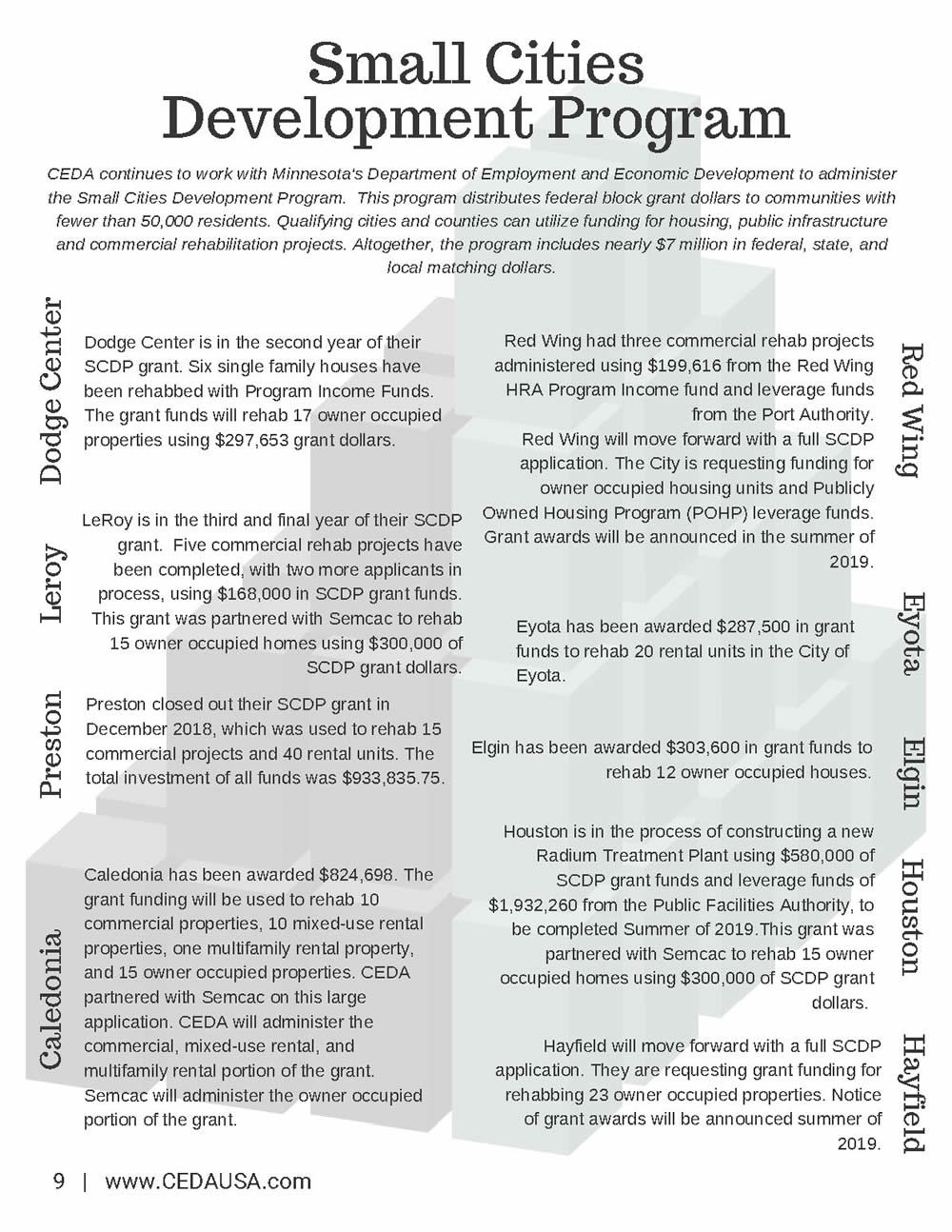 Small Cities Development Program

CEDA continues to work with Minnesota's Department of Employment and Economic Development to administer the Small Cities Development Program. This program distributes federal block grant dollars to communities with fewer than 50,000 residents. Qualifying cities and counties can utilize funding for housing, public infrastructure and commercial rehabilitation projects. Altogether, the program includes nearly $7 million in federal, state, and local matching dollars.

Dodge Center

Dodge Center is in the second year of their SCDP grant. Six single family houses have been rehabbed with Program Income Funds. The grant funds will rehab 17 owner occupied properties using $297,653 grant dollars.

Leroy

LeRoy is in the third and final year of their SCDP grant. Five commercial rehab projects have been completed, with two more applicants in process, using $168,000 in SCDP grant funds. This grant was partnered with Semcac to rehab 15 owner occupied homes using $300,000 of SCDP grant dollars.

Preston

Preston closed out their SCDP grant in December 2018, which was used to rehab 15 commercial projects and 40 rental units. The total investment of all funds was $933,835.75.

Caledonia

Caledonia has been awarded $824,698. The grant funding will be used to rehab 10 commercial properties, 10 mixed-use rental properties, one multifamily rental property, and 15 owner occupied properties. CEDA partnered with Semcac on this large application. CEDA will administer the commercial, mixed-use rental, and multifamily rental portion of the grant. Semcac will administer the owner occupied portion of the grant.

Red Wing

Red Wing had three commercial rehab projects administered using $199,616 from the Red Wing HRA Program Income fund and leverage funds from the Port Authority.
Red Wing will move forward with a full SCDP application. The City is requesting funding for owner occupied housing units and Publicly Owned Housing Program (POHP) leverage funds. Grant awards will be announced in the summer of 2019.

Eyota

Eyota has been awarded $287,500 in grant funds to rehab 20 rental units in the City of Eyota.

Elgin

Elgin has been awarded $303,600 in grant funds to rehab 12 owner occupied houses.

Houston

Houston is in the process of constructing a new Radium Treatment Plant using $580,000 of SCDP grant funds and leverage funds of $1,932,260 from the Public Facilities Authority, to be completed Summer of 2019.This grant was partnered with Semcac to rehab 15 owner occupied homes using $300,000 of SCDP grant dollars.

Hayfield

Hayfield will move forward with a full SCDP application. They are requesting grant funding for rehabbing 23 owner occupied properties. Notice of grant awards will be announced summer of 2019.

9 | www.CEDAUSA.com